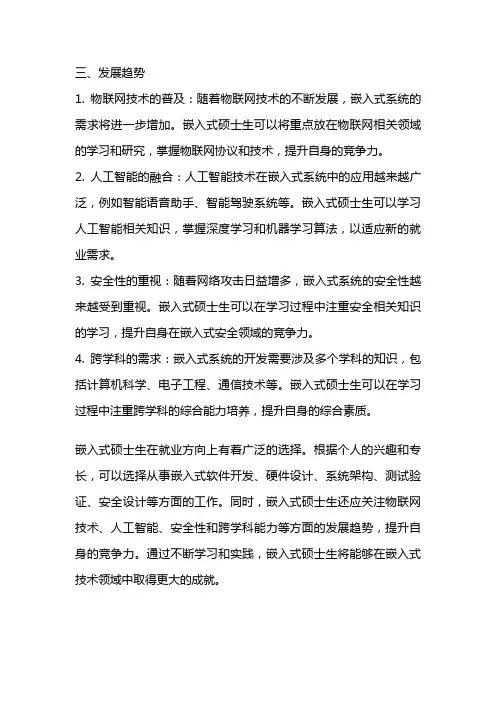 三、发展趋势

1. 物联网技术的普及：随着物联网技术的不断发展，嵌入式系统的需求将进一步增加。嵌入式硕士生可以将重点放在物联网相关领域的学习和研究，掌握物联网协议和技术，提升自身的竞争力。

2. 人工智能的融合：人工智能技术在嵌入式系统中的应用越来越广泛，例如智能语音助手、智能驾驶系统等。嵌入式硕士生可以学习人工智能相关知识，掌握深度学习和机器学习算法，以适应新的就业需求。

3. 安全性的重视：随着网络攻击日益增多，嵌入式系统的安全性越来越受到重视。嵌入式硕士生可以在学习过程中注重安全相关知识的学习，提升自身在嵌入式安全领域的竞争力。

4. 跨学科的需求：嵌入式系统的开发需要涉及多个学科的知识，包括计算机科学、电子工程、通信技术等。嵌入式硕士生可以在学习过程中注重跨学科的综合能力培养，提升自身的综合素质。

嵌入式硕士生在就业方向上有着广泛的选择。根据个人的兴趣和专长，可以选择从事嵌入式软件开发、硬件设计、系统架构、测试验证、安全设计等方面的工作。同时，嵌入式硕士生还应关注物联网技术、人工智能、安全性和跨学科能力等方面的发展趋势，提升自身的竞争力。通过不断学习和实践，嵌入式硕士生将能够在嵌入式技术领域中取得更大的成就。